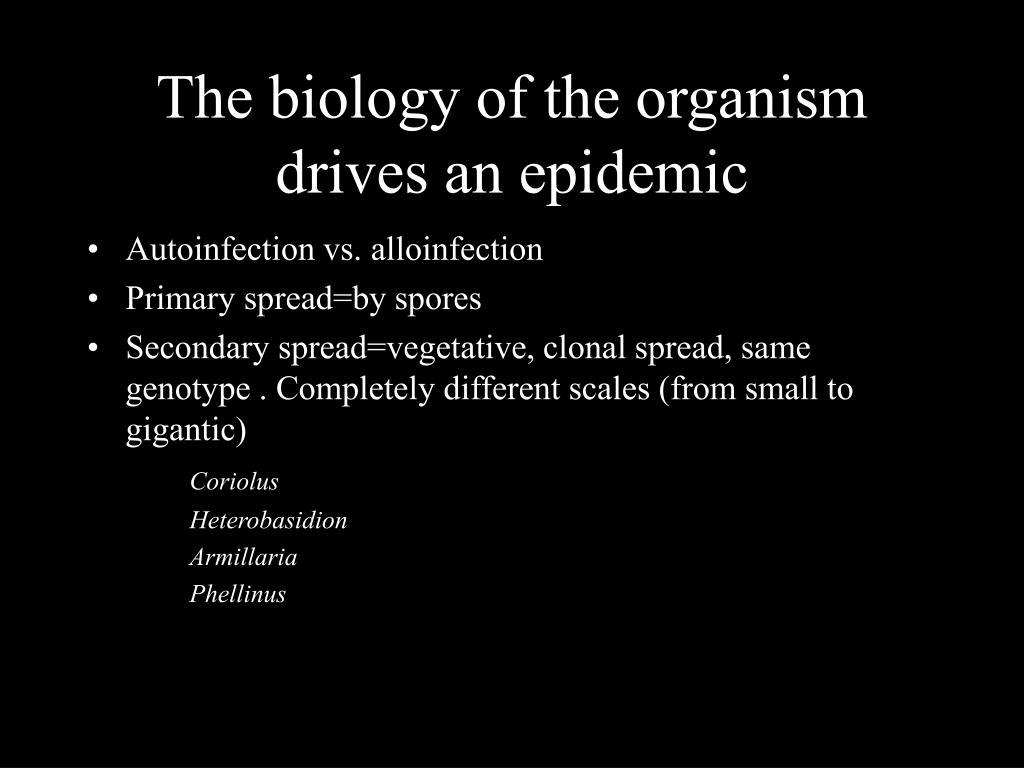 The biology of the organism drives an epidemic

• Autoinfection vs. alloinfection
• Primary spread=by spores
• Secondary spread=vegetative, clonal spread, same genotype . Completely different scales (from small to gigantic)

Coriolus
Heterobasidion
Armillaria
Phellinus